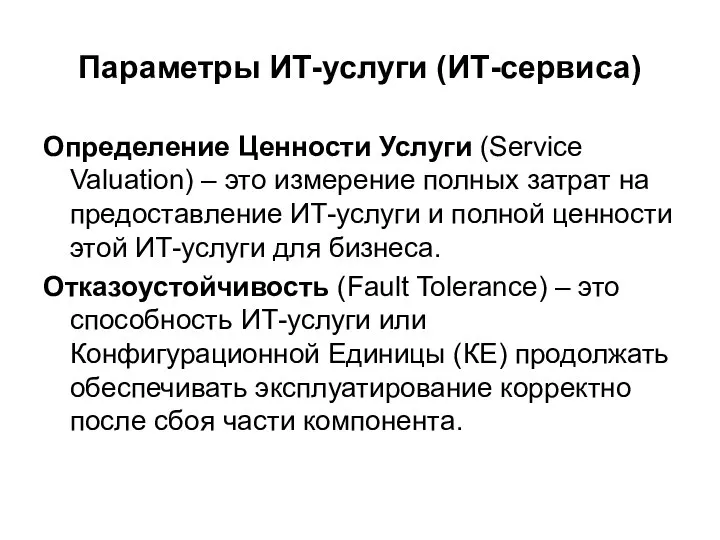 Параметры ИТ-услуги (ИТ-сервиса)

Определение Ценности Услуги (Service Valuation) – это измерение полных затрат на предоставление ИТ-услуги и полной ценности этой ИТ-услуги для бизнеса.

Отказоустойчивость (Fault Tolerance) – это способность ИТ-услуги или Конфигурационной Единицы (КЕ) продолжать обеспечивать эксплуатирование корректно после сбоя части компонента.